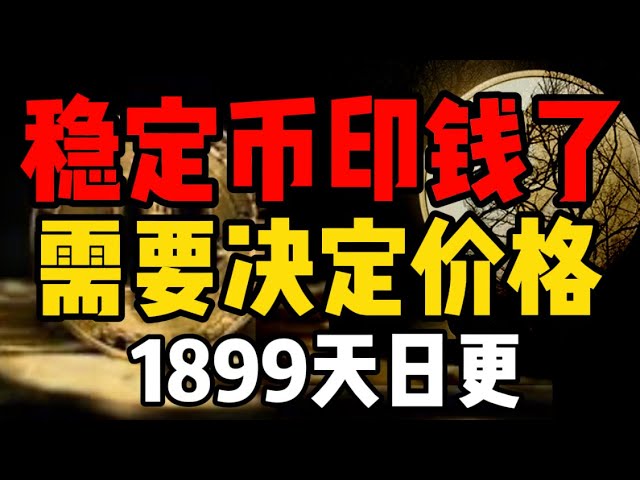 稳定币印钱了
需要决定价格
1899天日更